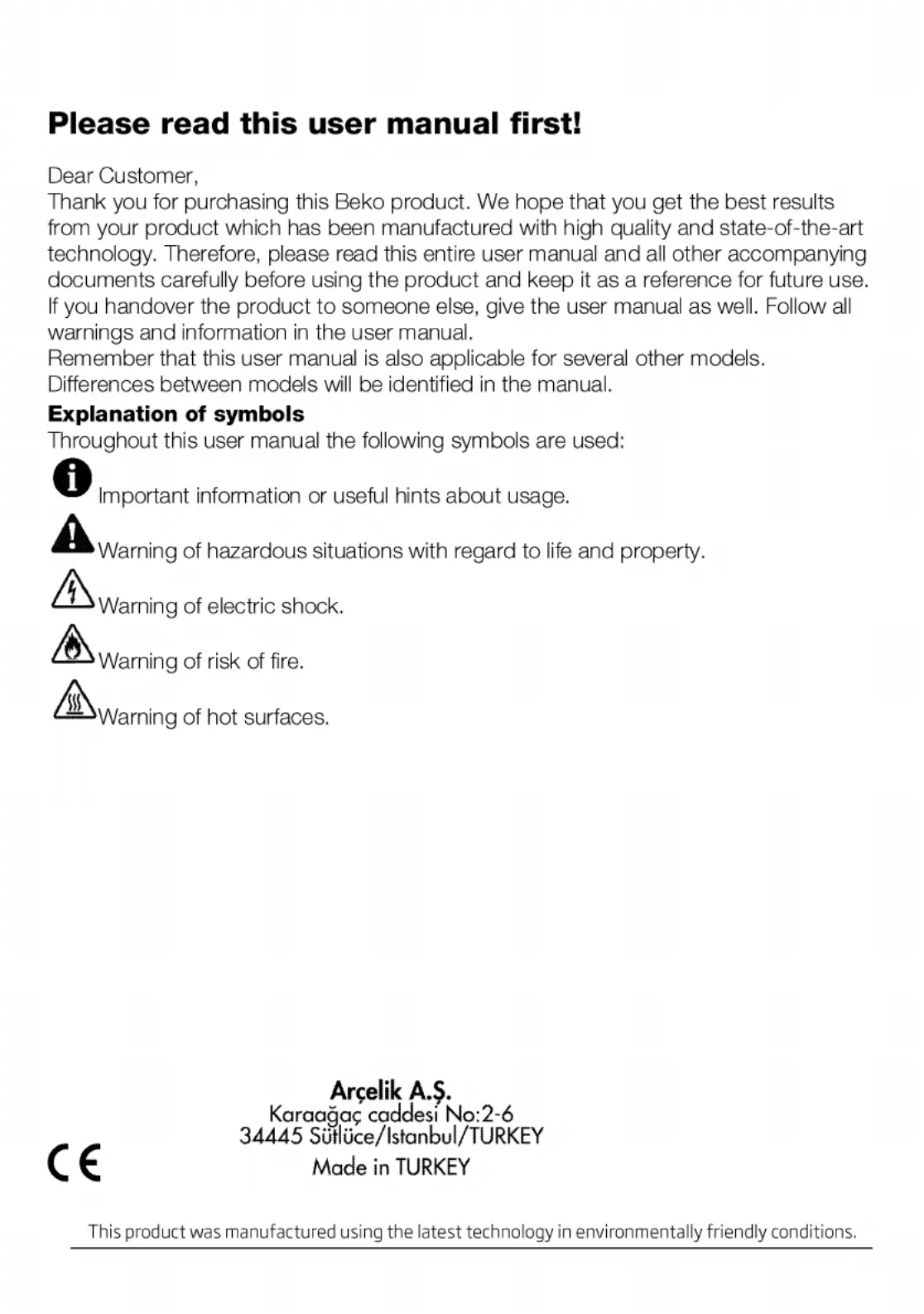 Please read this user manual first!

Dear Customer,
Thank you for purchasing this Beko product. We hope that you get the best results from your product which has been manufactured with high quality and state-of-the-art technology. Therefore, please read this entire user manual and all other accompanying documents carefully before using the product and keep it as a reference for future use. If you handover the product to someone else, give the user manual as well. Follow all warnings and information in the user manual.
Remember that this user manual is also applicable for several other models. Differences between models will be identified in the manual.

Explanation of symbols
Throughout this user manual the following symbols are used:

Important information or useful hints about usage.

Warning of hazardous situations with regard to life and property.

Warning of electric shock.

Warning of risk of fire.

Warning of hot surfaces.

Arçelik A.Ş.
Karaağaç caddesi No:2-6
34445 Sütlüce/Istanbul/TURKEY
Made in TURKEY

CE

This product was manufactured using the latest technology in environmentally friendly conditions.